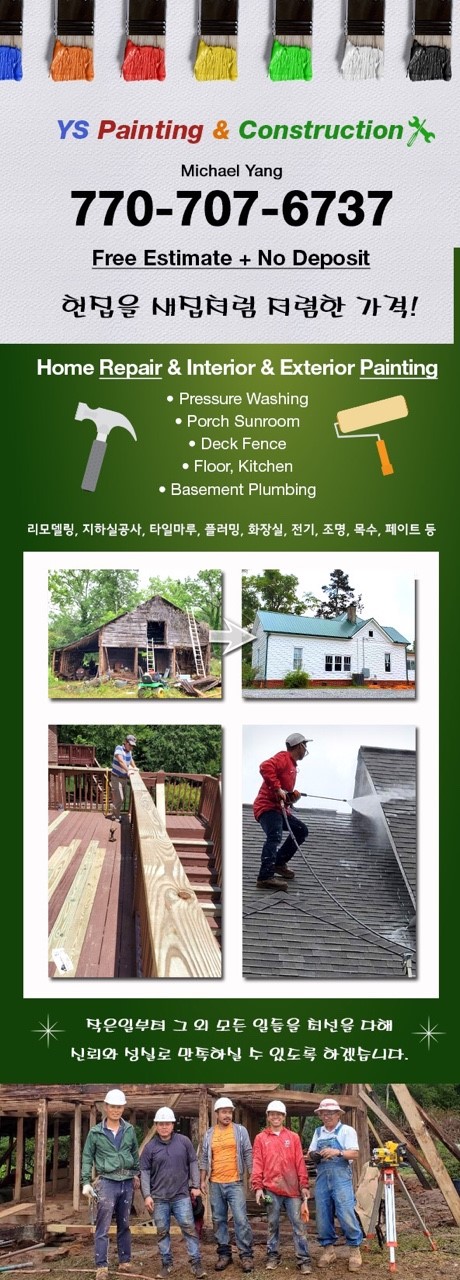 YS Painting & Construction

Michael Yang

770-707-6737

Free Estimate + No Deposit

헌집을 새집처럼 저렴한 가격!

Home Repair & Interior & Exterior Painting

• Pressure Washing
• Porch Sunroom
• Deck Fence
• Floor, Kitchen
• Basement Plumbing

리모델링, 지하실공사, 타일마루, 플러밍, 화장실, 전기, 조명, 목수, 페이트 등

작은일부터 그 외 모든 일들을 최선을 다해 신뢰와 성실로 만족하실 수 있도록 하겠습니다.